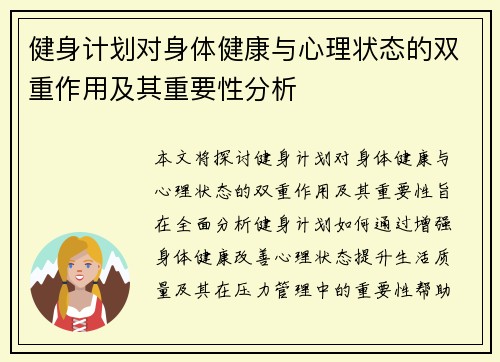 健身计划对身体健康与心理状态的双重作用及其重要性分析

本文将探讨健身计划对身体健康与心理状态的双重作用及其重要性旨在全面分析健身计划如何通过增强身体健康改善心理状态提升生活质量及其在压力管理中的重要性帮助